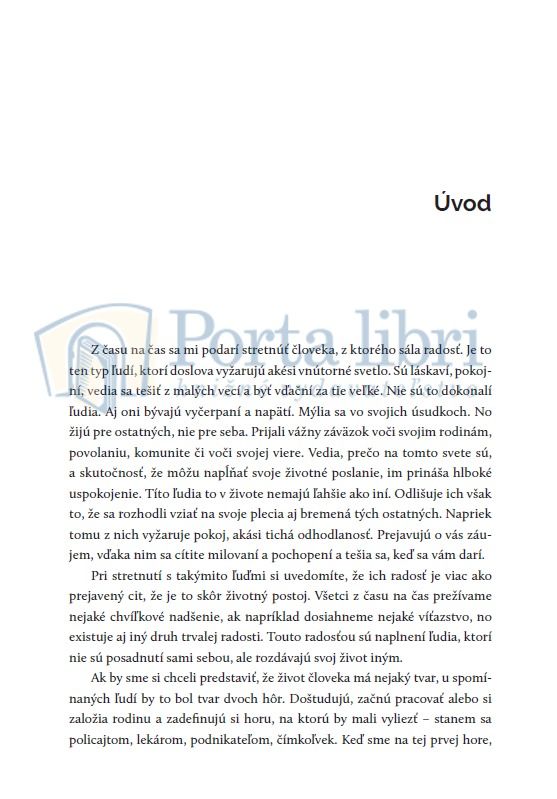 Úvod

Porta libri

Z času na čas sa mi podarí stretnúť človeka, z ktorého sála radosť. Je to ten typ ľudí, ktorí doslova vyžarujú akési vnútorné svetlo. Sú láskaví, pokojní, vedia sa tešiť z malých vecí a byť vďační za tie veľké. Nie sú to dokonalí ľudia. Aj oni bývajú vyčerpaní a napätí. Mýlia sa vo svojich úsudkoch. No žijú pre ostatných, nie pre seba. Prijali vážny záväzok voči svojim rodinám, povolaniu, komunite či voči svojej viere. Vedia, prečo na tomto svete sú, a skutočnosť, že môžu napĺňať svoje životné poslanie, im prináša hlboké uspokojenie. Títo ľudia to v živote nemajú ľahšie ako iní. Odlišuje ich však to, že sa rozhodli vziať na svoje plecia aj bremená tých ostatných. Napriek tomu z nich vyžaruje pokoj, akási tichá odhodlanosť. Prejavujú o vás záujem, vďaka nim sa cítite milovaní a pochopení a tešia sa, keď sa vám darí.

Pri stretnutí s takýmito ľuďmi si uvedomíte, že ich radosť je viac ako prejavený cit, že je to skôr životný postoj. Všetci z času na čas prežívame nejaké chvíľkové nadšenie, ak napríklad dosiahneme nejaké víťazstvo, no existuje aj iný druh trvalej radosti. Touto radosťou sú naplnení ľudia, ktorí nie sú posadnutí sami sebou, ale rozdávajú svoj život iným.

Ak by sme si chceli predstaviť, že život človeka má nejaký tvar, u spomínaných ľudí by to bol tvar dvoch hôr. Doštudujú, začnú pracovať alebo si založia rodinu a zadefinujú si horu, na ktorú by mali vyliezť – stanem sa policajtom, lekárom, podnikateľom, čímkoľvek. Keď sme na tej prvej hore,